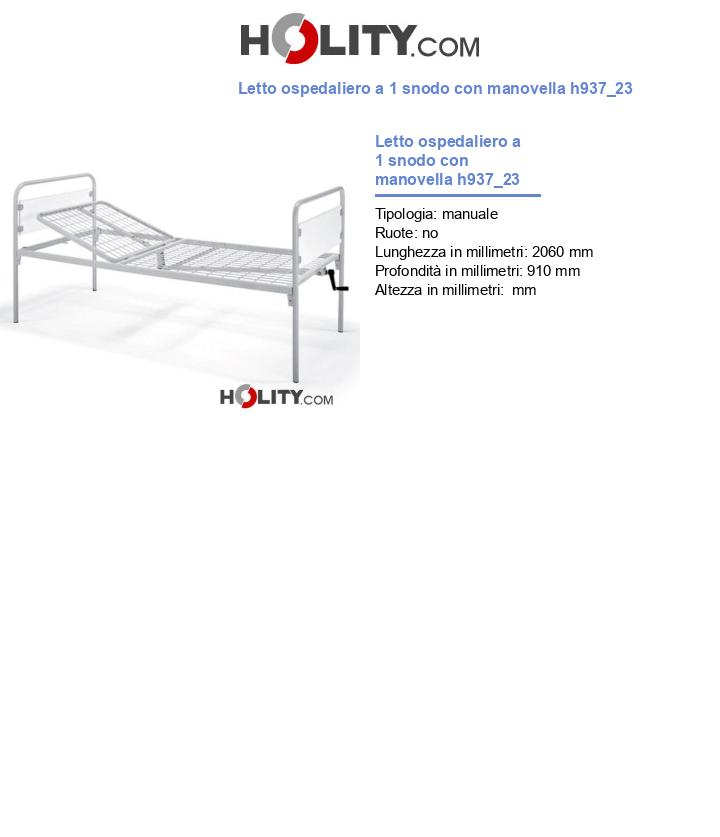 HOLITY.COM

Letto ospedaliero a 1 snodo con manovella h937_23

HOLITY.COM

Letto ospedaliero a 1 snodo con manovella h937_23

Tipologia: manuale
Ruote: no
Lunghezza in millimetri: 2060 mm
Profondità in millimetri: 910 mm
Altezza in millimetri:  mm